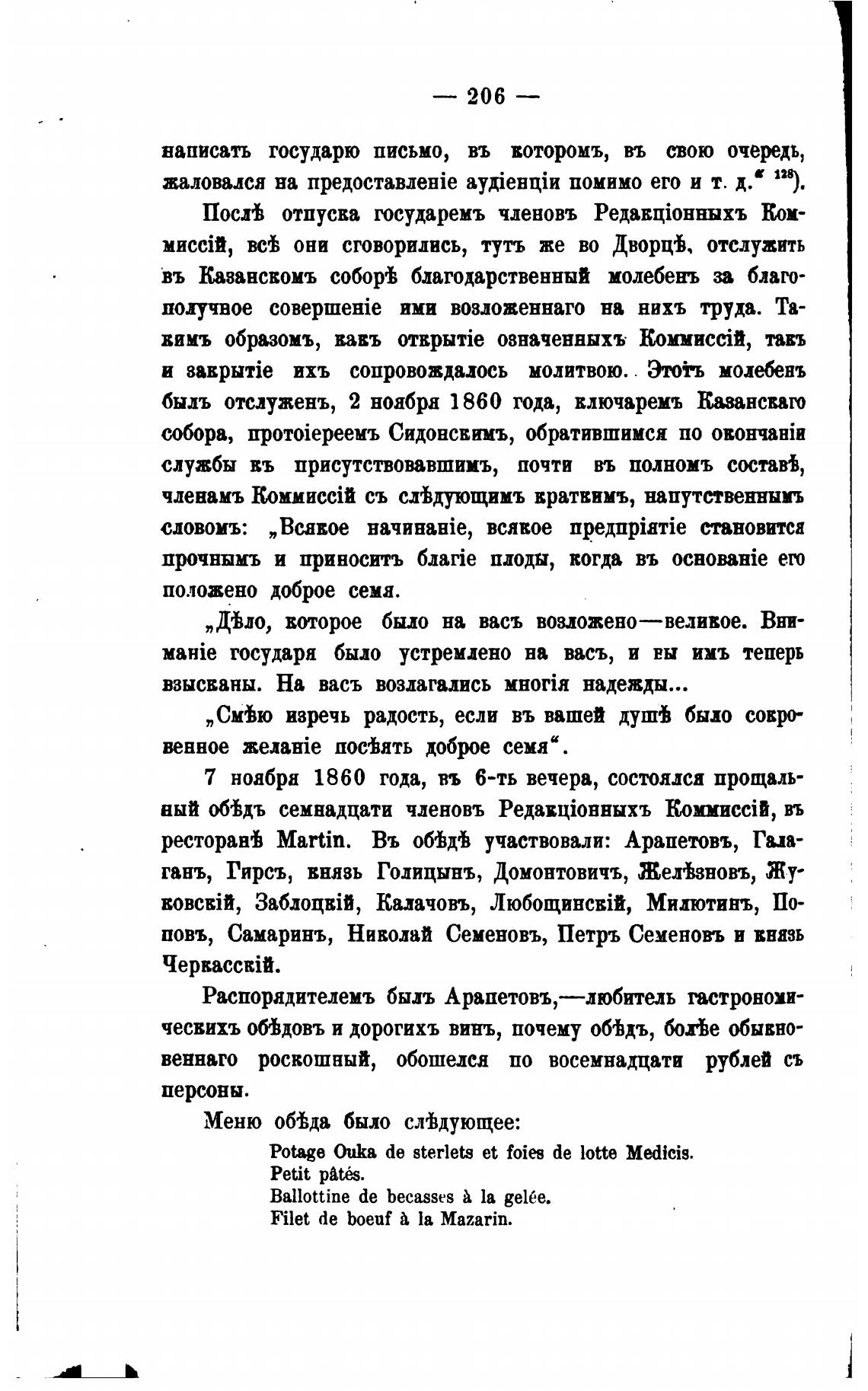 — 206 —

написать государю письмо, въ которомъ, въ свою очередь, жаловался на предоставленіе аудіенціи помимо его и т. д.“ $^{128}$).

Послѣ отпуска государемъ членовъ Редакціонныхъ Коммиссій, всѣ они сговорились, тутъ же во Дворцѣ, отслужить въ Казанскомъ соборѣ благодарственный молебенъ за благополучное совершеніе ими возложеннаго на нихъ труда. Такимъ образомъ, какъ открытіе означенныхъ Коммиссій, такъ и закрытіе ихъ сопровождалось молитвою. Этотъ молебенъ былъ отслуженъ, 2 ноября 1860 года, ключаремъ Казанскаго собора, протоіереемъ Сидонскимъ, обратившимся по окончаніи службы къ присутствовавшимъ, почти въ полномъ составѣ, членамъ Коммиссій съ слѣдующимъ краткимъ, напутственнымъ словомъ: „Всякое начинаніе, всякое предпріятіе становится прочнымъ и приноситъ благіе плоды, когда въ основаніе его положено доброе семя.

„Дѣло, которое было на васъ возложено—великое. Вниманіе государя было устремлено на васъ, и вы имъ теперь взысканы. На васъ возлагались многія надежды...

„Смѣю изречь радость, если въ вашей душѣ было сокровенное желаніе посѣять доброе семя“.

7 ноября 1860 года, въ 6-ть вечера, состоялся прощальный обѣдъ семнадцати членовъ Редакціонныхъ Коммиссій, въ ресторанѣ Martin. Въ обѣдѣ участвовали: Арапетовъ, Галаганъ, Гирсъ, князь Голицынъ, Домонтовичъ, Желѣзновъ, Жуковскій, Заблоцкій, Калачовъ, Любощинскій, Милютинъ, Поповъ, Самаринъ, Николай Семеновъ, Петръ Семеновъ и князь Черкасскій.

Распорядителемъ былъ Арапетовъ,—любитель гастрономическихъ обѣдовъ и дорогихъ винъ, почему обѣдъ, болѣе обыкновеннаго роскошный, обошелся по восемнадцати рублей съ персоны.

Меню обѣда было слѣдующее:

Potage Ouka de sterlets et foies de lotte Medicis.
Petit pâtés.
Ballottine de becasses à la gelée.
Filet de boeuf à la Mazarin.